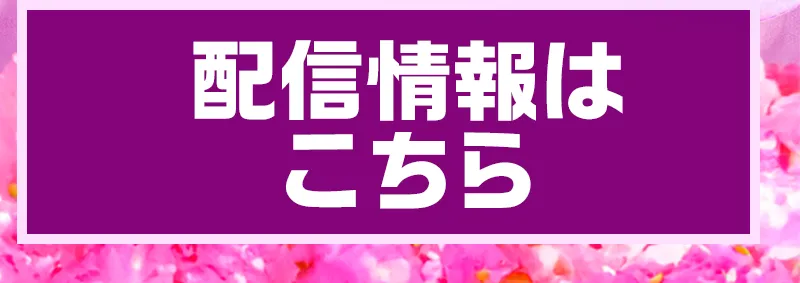 配信情報は
こちら